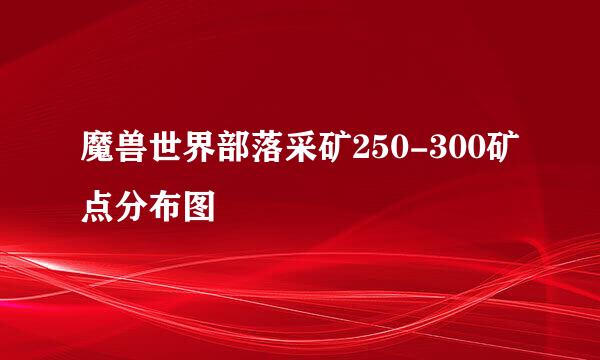 魔兽世界部落采矿250-300矿点分布图